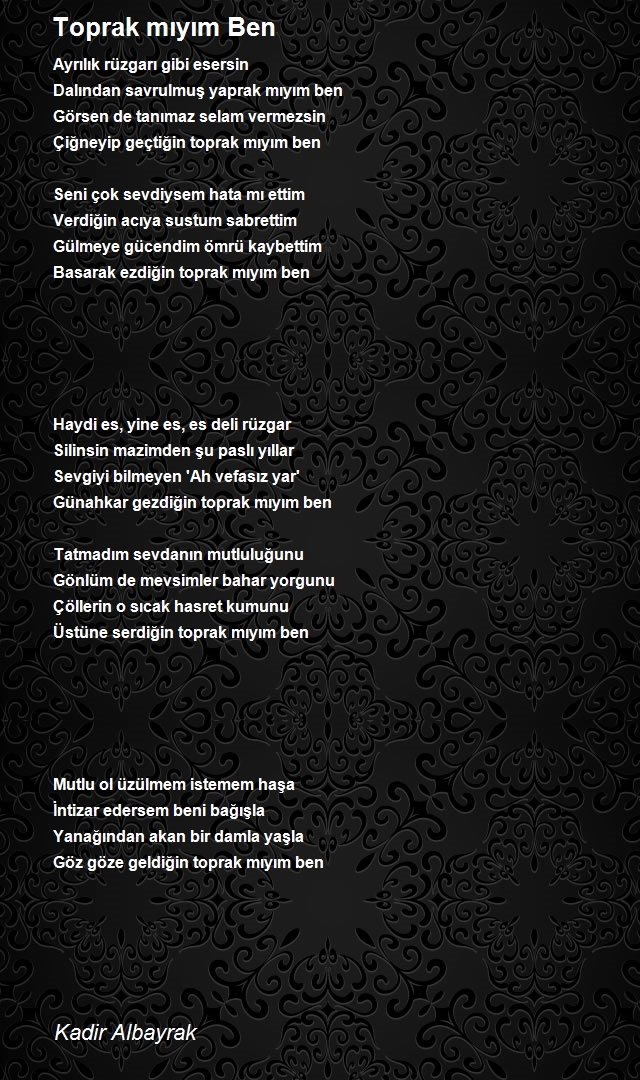 Toprak mıyım Ben

Ayrılık rüzgarı gibi esersin
Dalından savrulmuş yaprak mıyım ben
Görsen de tanımaz selam vermezsin
Çiğneyip geçtiğin toprak mıyım ben

Seni çok sevdiysem hata mı ettim
Verdiğin acıya sustum sabrettim
Gülmeye gücendim ömrü kaybettim
Basarak ezdiğin toprak mıyım ben

Haydi es, yine es, es deli rüzgar
Silinsin mazimden şu paslı yıllar
Sevgiyi bilmeyen 'Ah vefasız yar'
Günahkar gezdiğin toprak mıyım ben

Tatmadım sevdanın mutluluğunu
Gönlüm de mevsimler bahar yorgunu
Çöllerin o sıcak hasret kumunu
Üstüne serdiğin toprak mıyım ben

Mutlu ol üzülmem istemem haşa
İntizar edersem beni bağışla
Yanağından akan bir damla yaşla
Göz göze geldiğin toprak mıyım ben

Kadir Albayrak